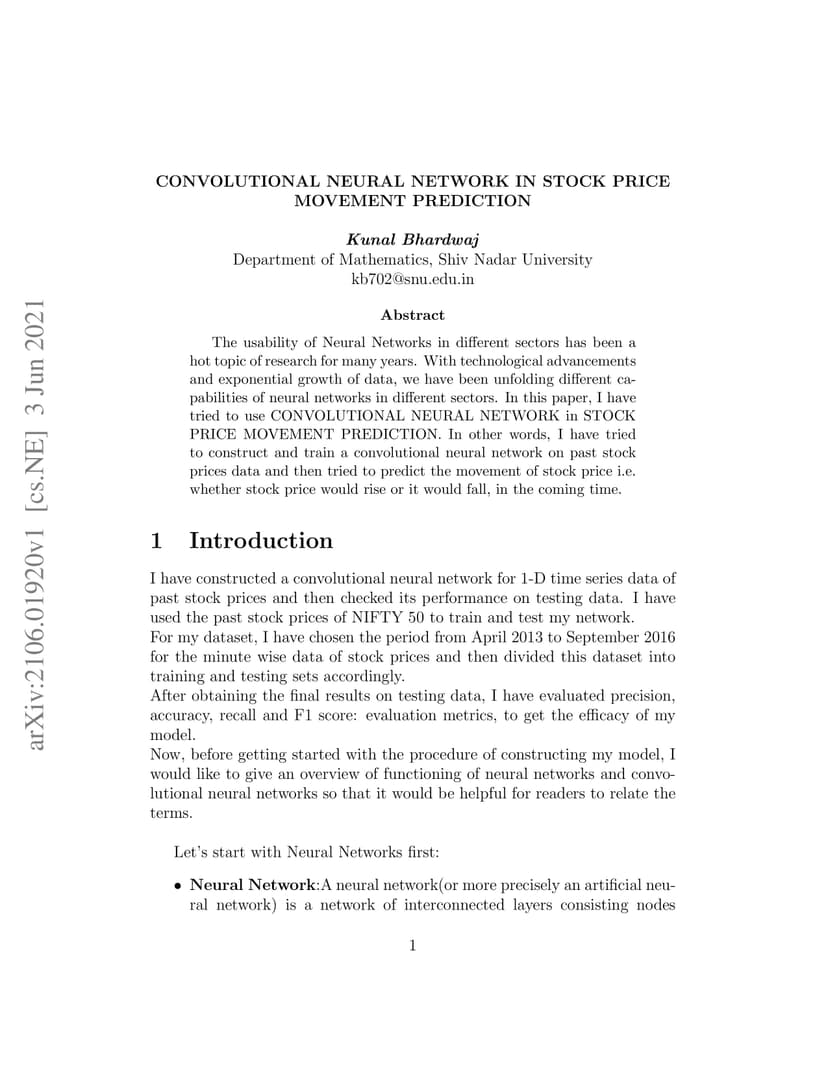 arXiv:2106.01920v1 [cs.NE] 3 Jun 2021

CONVOLUTIONAL NEURAL NETWORK IN STOCK PRICE MOVEMENT PREDICTION

Kunal Bhardwaj
Department of Mathematics, Shiv Nadar University
kb702@snu.edu.in

Abstract

The usability of Neural Networks in different sectors has been a hot topic of research for many years. With technological advancements and exponential growth of data, we have been unfolding different capabilities of neural networks in different sectors. In this paper, I have tried to use CONVOLUTIONAL NEURAL NETWORK in STOCK PRICE MOVEMENT PREDICTION. In other words, I have tried to construct and train a convolutional neural network on past stock prices data and then tried to predict the movement of stock price i.e. whether stock price would rise or it would fall, in the coming time.

1 Introduction

I have constructed a convolutional neural network for 1-D time series data of past stock prices and then checked its performance on testing data. I have used the past stock prices of NIFTY 50 to train and test my network.
For my dataset, I have chosen the period from April 2013 to September 2016 for the minute wise data of stock prices and then divided this dataset into training and testing sets accordingly.
After obtaining the final results on testing data, I have evaluated precision, accuracy, recall and F1 score: evaluation metrics, to get the efficacy of my model.
Now, before getting started with the procedure of constructing my model, I would like to give an overview of functioning of neural networks and convolutional neural networks so that it would be helpful for readers to relate the terms.

Let's start with Neural Networks first:

• Neural Network:A neural network(or more precisely an artificial neural network) is a network of interconnected layers consisting nodes

1